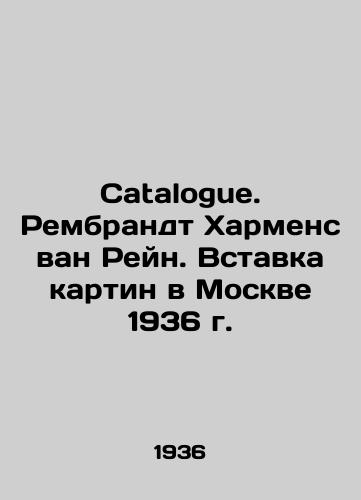 Catalogue. Рембрандт Харменс ван Рейн. Вставка картин в Москве 1936 г.

1936